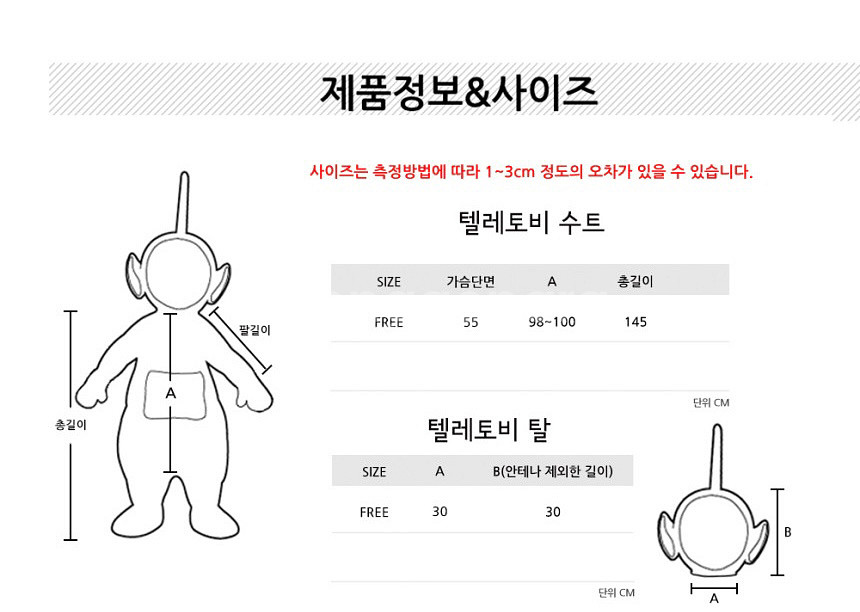 제품정보&사이즈

사이즈는 측정방법에 따라 1~3cm 정도의 오차가 있을 수 있습니다.

팔길이

A

총길이

텔레토비 수트

| SIZE | 가슴단면 | A | 총길이 |
|---|---|---|---|
| FREE | 55 | 98~100 | 145 |

단위 CM

텔레토비 탈

| SIZE | A | B(안테나 제외한 길이) |
|---|---|---|
| FREE | 30 | 30 |

단위 CM

B

A